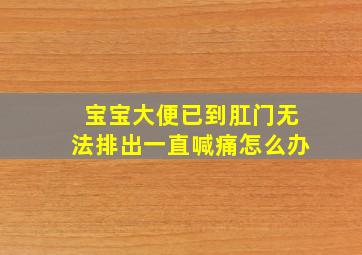 宝宝大便已到肛门无法排出一直喊痛怎么办